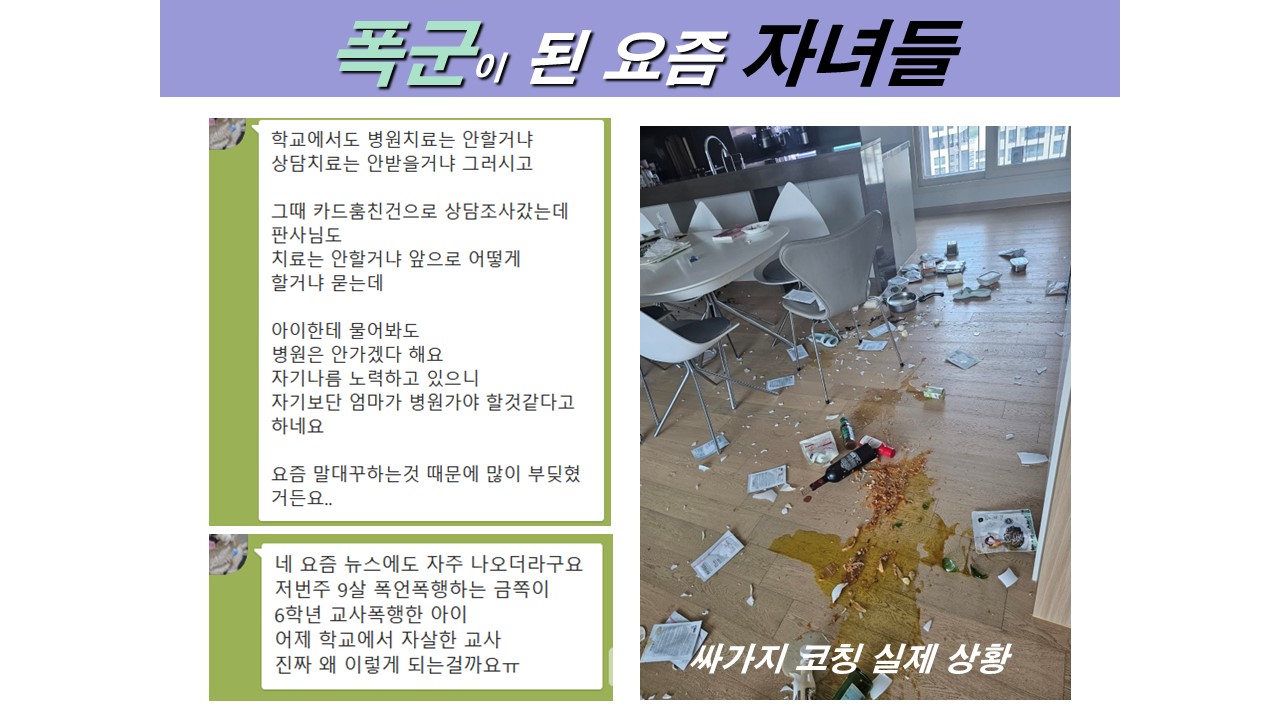 폭군이 된 요즘 자녀들

학교에서도 병원치료는 안할거냐
상담치료는 안받을거냐 그러시고

그때 카드훔친건으로 상담조사갔는데
판사님도
치료는 안할거냐 앞으로 어떻게
할거냐 묻는데

아이한테 물어봐도
병원은 안가겠다 해요
자기나름 노력하고 있으니
자기보단 엄마가 병원가야 할것같다고
하네요

요즘 말대꾸하는것 때문에 많이 부딪혔
거든요..

네 요즘 뉴스에도 자주 나오더라구요
저번주 9살 폭언폭행하는 금쪽이
6학년 교사폭행한 아이
어제 학교에서 자살한 교사
진짜 왜 이렇게 되는걸까요ㅠ

싸가지 코칭 실제 상황